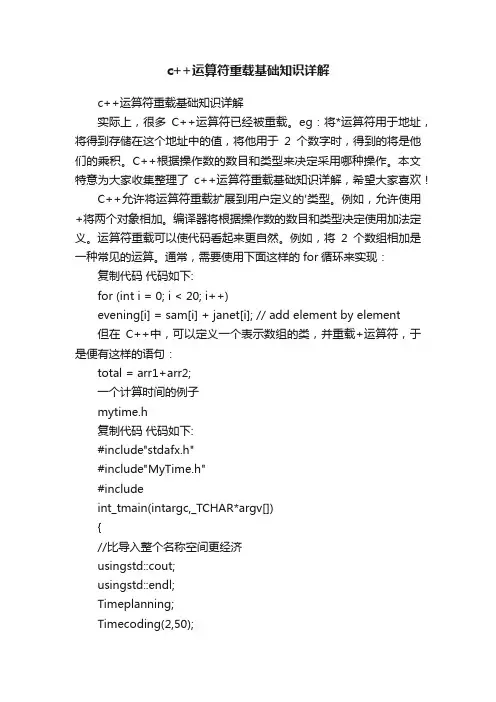 c++运算符重载基础知识详解

c++运算符重载基础知识详解

实际上，很多 C++运算符已经被重载。eg：将*运算符用于地址，将得到存储在这个地址中的值，将他用于 2 个数字时，得到的将是他们的乘积。C++根据操作数的数目和类型来决定采用哪种操作。本文特意为大家收集整理了 c++运算符重载基础知识详解，希望大家喜欢！

C++允许将运算符重载扩展到用户定义的'类型。例如，允许使用+将两个对象相加。编译器将根据操作数的数目和类型决定使用加法定义。运算符重载可以使代码看起来更自然。例如，将 2 个数组相加是一种常见的运算。通常，需要使用下面这样的 for 循环来实现：

复制代码 代码如下:

for (int i = 0; i < 20; i++)

evening[i] = sam[i] + janet[i]; // add element by element

但在 C++中，可以定义一个表示数组的类，并重载+运算符，于是便有这样的语句：

total = arr1+arr2;

一个计算时间的例子

mytime.h

复制代码 代码如下:

#include"stdafx.h"

#include"MyTime.h"

#include

int_tmain(intargc,_TCHAR*argv[])

{

//比导入整个名称空间更经济

usingstd::cout;

usingstd::endl;

Timeplanning;

Timecoding(2,50);